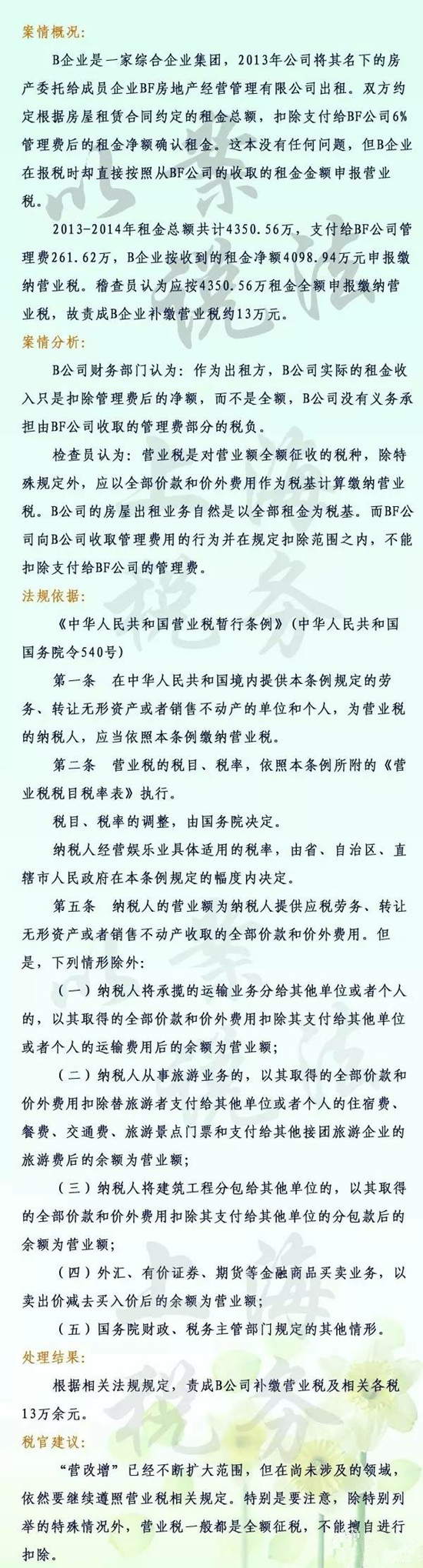 案情概况:

B企业是一家综合企业集团，2013年公司将其名下的房产委托给成员企业BF房地产经营管理有限公司出租。双方约定根据房屋租赁合同约定的租金总额，扣除支付给BF公司6%管理费后的租金净额确认租金。这本没有任何问题，但B企业在报税时却直接按照从BF公司的收取的租金金额申报营业税。

2013-2014年租金总额共计4350.56万，支付给BF公司管理费261.62万，B企业按收到的租金净额4098.94万元申报缴纳营业税。稽查员认为应按4350.56万租金全额申报缴纳营业税，故责成B企业补缴营业税约13万元。

案情分析:

B公司财务部门认为：作为出租方，B公司实际的租金收入只是扣除管理费后的净额，而不是全额，B公司没有义务承担由BF公司收取的管理费部分的税负。

检查员认为：营业税是对营业额全额征收的税种，除特殊规定外，应以全部价款和价外费用作为税基计算缴纳营业税。B公司的房屋出租业务自然是以全部租金为税基。而BF公司向B公司收取管理费用的行为并在规定扣除范围之内，不能扣除支付给BF公司的管理费。

法规依据:

《中华人民共和国营业税暂行条例》（中华人民共和国国务院令540号）

第一条　在中华人民共和国境内提供本条例规定的劳务、转让无形资产或者销售不动产的单位和个人，为营业税的纳税人，应当依照本条例缴纳营业税。

第二条　营业税的税目、税率，依照本条例所附的《营业税税目税率表》执行。

税目、税率的调整，由国务院决定。

纳税人经营娱乐业具体适用的税率，由省、自治区、直辖市人民政府在本条例规定的幅度内决定。

第五条　纳税人的营业额为纳税人提供应税劳务、转让无形资产或者销售不动产收取的全部价款和价外费用。但是，下列情形除外:

（一）纳税人将承揽的运输业务分给其他单位或者个人的，以其取得的全部价款和价外费用扣除其支付给其他单位或者个人的运输费用后的余额为营业额;

（二）纳税人从事旅游业务的，以其取得的全部价款和价外费用扣除替旅游者支付给其他单位或者个人的住宿费、餐费、交通费、旅游景点门票和支付给其他接团旅游企业的旅游费后的余额为营业额;

（三）纳税人将建筑工程分包给其他单位的，以其取得的全部价款和价外费用扣除其支付给其他单位的分包款后的余额为营业额;

（四）外汇、有价证券、期货等金融商品买卖业务，以卖出价减去买入价后的余额为营业额;

（五）国务院财政、税务主管部门规定的其他情形。

处理结果:

根据相关法规规定，责成B公司补缴营业税及相关各税13万余元。

税官建议:

“营改增”已经不断扩大范围，但在尚未涉及的领域，依然要继续遵照营业税相关规定。特别是要注意，除特别列举的特殊情况外，营业税一般都是全额征税，不能擅自进行扣除。